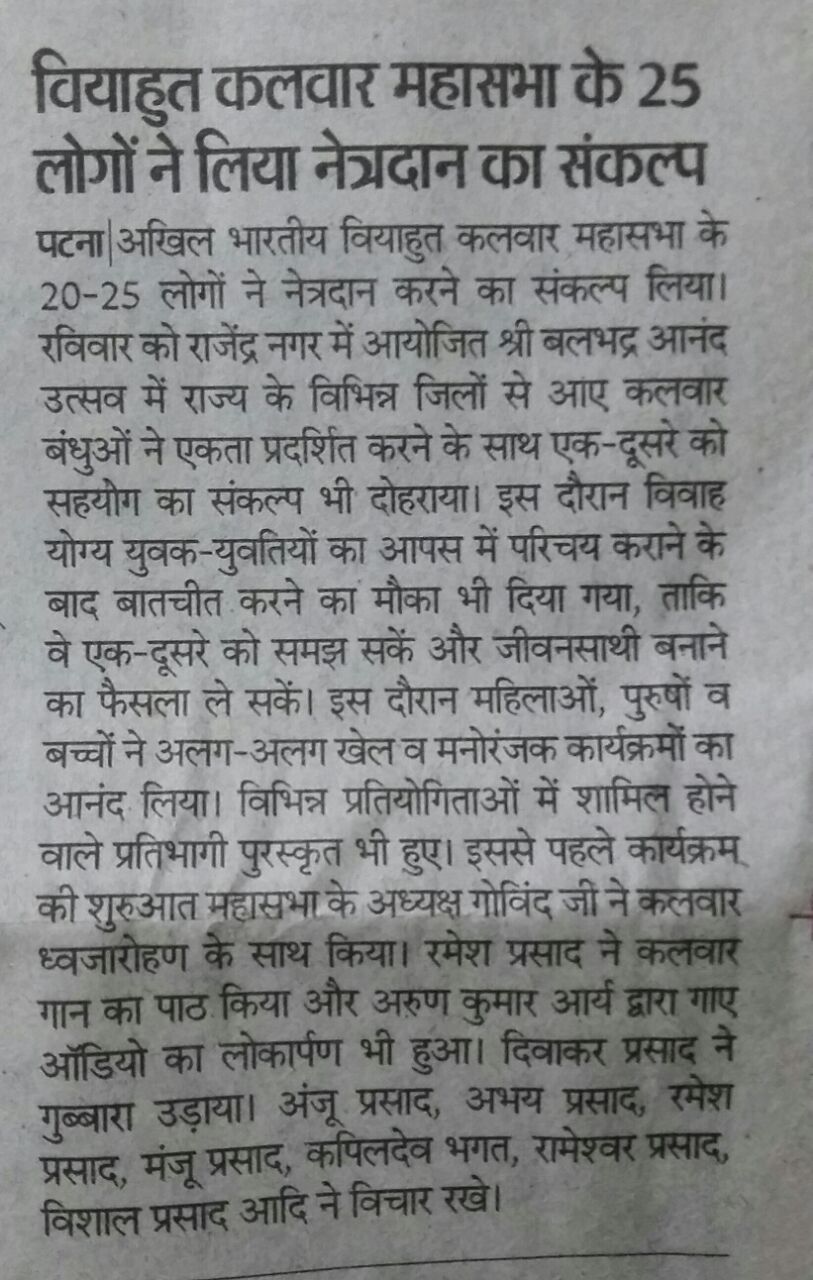 वियाहुत कलवार महासभा के 25 लोगों ने लिया नेत्रदान का संकल्प

पटना|अखिल भारतीय वियाहुत कलवार महासभा के 20-25 लोगों ने नेत्रदान करने का संकल्प लिया। रविवार को राजेंद्र नगर में आयोजित श्री बलभद्र आनंद उत्सव में राज्य के विभिन्न जिलों से आए कलवार बंधुओं ने एकता प्रदर्शित करने के साथ एक-दूसरे को सहयोग का संकल्प भी दोहराया। इस दौरान विवाह योग्य युवक-युवतियों का आपस में परिचय कराने के बाद बातचीत करने का मौका भी दिया गया, ताकि वे एक-दूसरे को समझ सकें और जीवनसाथी बनाने का फैसला ले सकें। इस दौरान महिलाओं, पुरुषों व बच्चों ने अलग-अलग खेल व मनोरंजक कार्यक्रमों का आनंद लिया। विभिन्न प्रतियोगिताओं में शामिल होने वाले प्रतिभागी पुरस्कृत भी हुए। इससे पहले कार्यक्रम की शुरुआत महासभा के अध्यक्ष गोविंद जी ने कलवार ध्वजारोहण के साथ किया। रमेश प्रसाद ने कलवार गान का पाठ किया और अरुण कुमार आर्य द्वारा गाए ऑडियो का लोकार्पण भी हुआ। दिवाकर प्रसाद ने गुब्बारा उड़ाया। अंजू प्रसाद, अभय प्रसाद, रमेश प्रसाद, मंजू प्रसाद, कपिलदेव भगत, रामेश्वर प्रसाद, विशाल प्रसाद आदि ने विचार रखे।